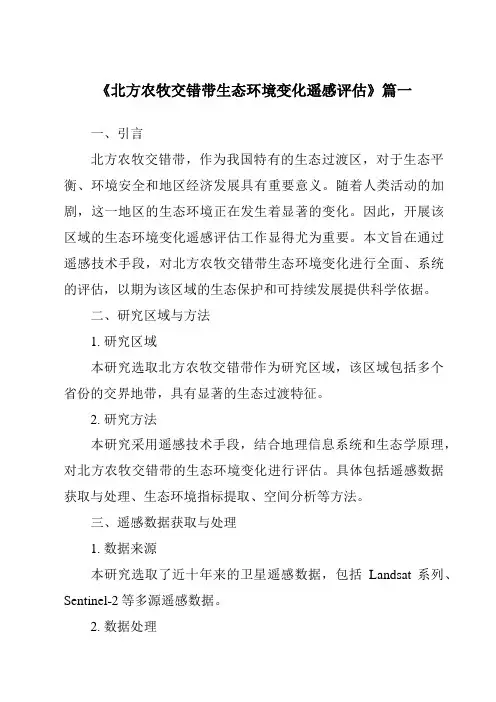 《北方农牧交错带生态环境变化遥感评估》篇一

一、引言

北方农牧交错带，作为我国特有的生态过渡区，对于生态平衡、环境安全和地区经济发展具有重要意义。随着人类活动的加剧，这一地区的生态环境正在发生着显著的变化。因此，开展该区域的生态环境变化遥感评估工作显得尤为重要。本文旨在通过遥感技术手段，对北方农牧交错带生态环境变化进行全面、系统的评估，以期为该区域的生态保护和可持续发展提供科学依据。

二、研究区域与方法

1. 研究区域

本研究选取北方农牧交错带作为研究区域，该区域包括多个省份的交界地带，具有显著的生态过渡特征。

2. 研究方法

本研究采用遥感技术手段，结合地理信息系统和生态学原理，对北方农牧交错带的生态环境变化进行评估。具体包括遥感数据获取与处理、生态环境指标提取、空间分析等方法。

三、遥感数据获取与处理

1. 数据来源

本研究选取了近十年来的卫星遥感数据，包括 Landsat 系列、Sentinel-2 等多源遥感数据。

2. 数据处理